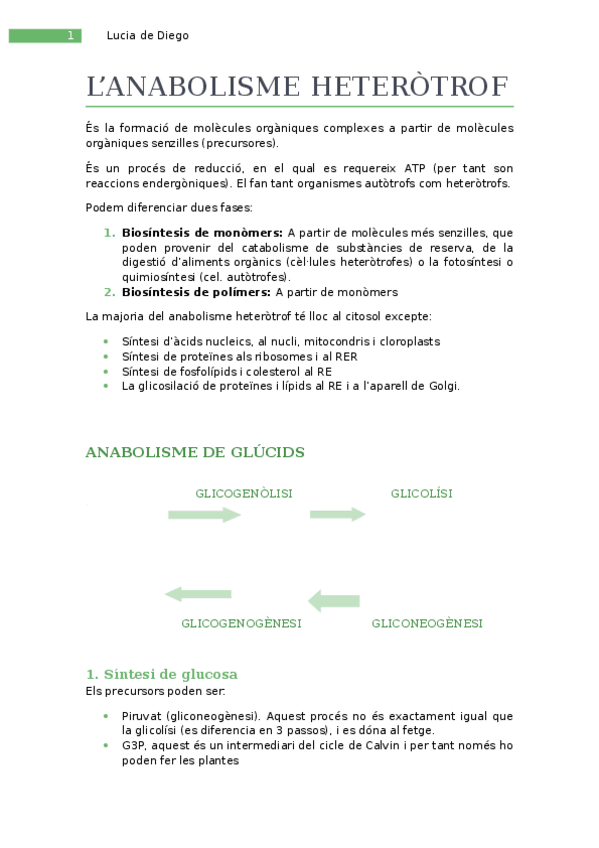 1 Lucia de Diego

L'ANABOLISME HETERÒTROF

És la formació de molècules orgàniques complexes a partir de molècules orgàniques senzilles (precursores).

És un procés de reducció, en el qual es requereix ATP (per tant son reaccions endergòniques). El fan tant organismes autòtrofs com heteròtrofs.

Podem diferenciar dues fases:

1. **Biosíntesis de monòmers:** A partir de molècules més senzilles, que poden provenir del catabolisme de substàncies de reserva, de la digestió d'aliments orgànics (cèl·lules heteròtrofes) o la fotosíntesi o quimiosíntesi (cel. autòtrofes).
2. **Biosíntesis de polímers:** A partir de monòmers

La majoria del anabolisme heteròtrof té lloc al citosol excepte:

- Síntesi d'àcids nucleics, al nucli, mitocondris i cloroplasts
- Síntesi de proteïnes als ribosomes i al RER
- Síntesi de fosfolípids i colesterol al RE
- La glicosilació de proteïnes i lípids al RE i a l'aparell de Golgi.

ANABOLISME DE GLÚCIDS

GLICOGENÒLISI

GLICOLÍSI

GLICOGENOGÈNESI

GLICONEOGÈNESI

1. Síntesi de glucosa

Els precursors poden ser:

- Piruvat (gliconeogènesi). Aquest procés no és exactament igual que la glicolísi (es diferencia en 3 passos), i es dóna al fetge.
- G3P, aquest és un intermediari del cicle de Calvin i per tant només ho poden fer les plantes